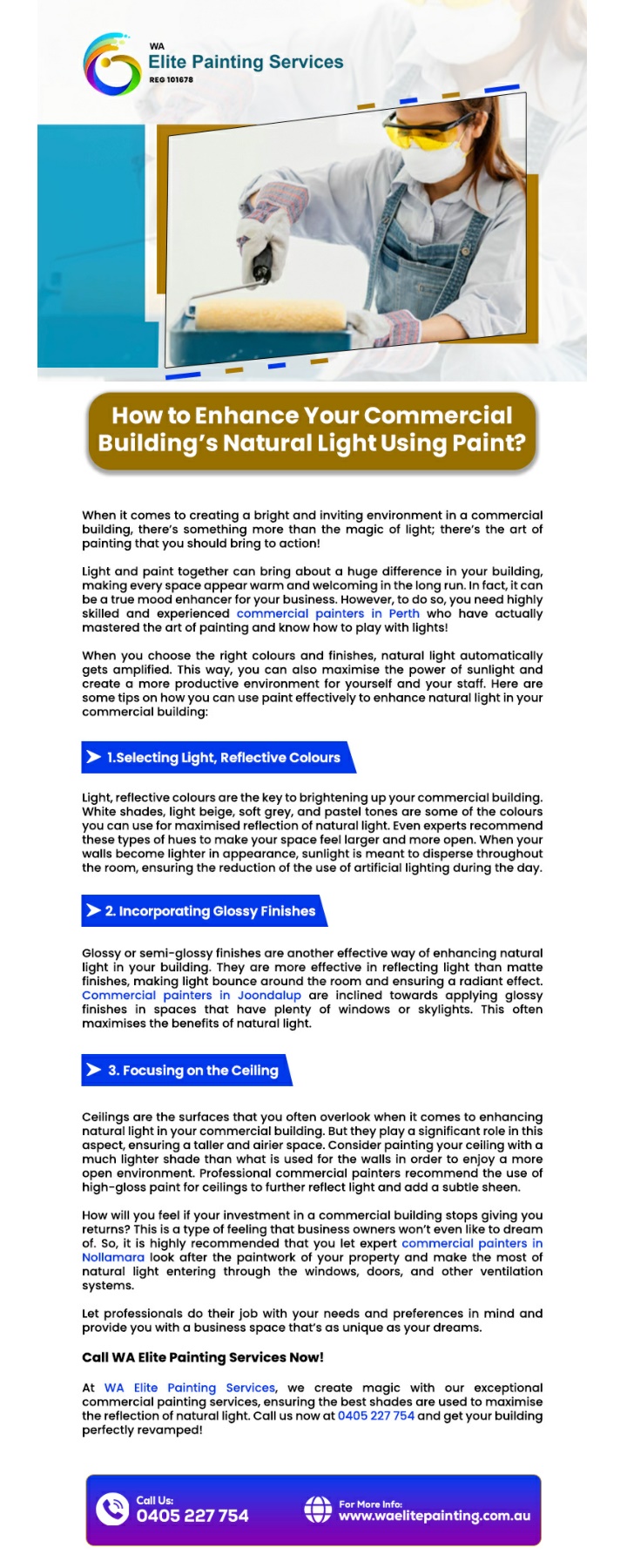 WA
Elite Painting Services
REG 101678

How to Enhance Your Commercial Building's Natural Light Using Paint?

When it comes to creating a bright and inviting environment in a commercial building, there's something more than the magic of light; there's the art of painting that you should bring to action!

Light and paint together can bring about a huge difference in your building, making every space appear warm and welcoming in the long run. In fact, it can be a true mood enhancer for your business. However, to do so, you need highly skilled and experienced commercial painters in Perth who have actually mastered the art of painting and know how to play with lights!

When you choose the right colours and finishes, natural light automatically gets amplified. This way, you can also maximise the power of sunlight and create a more productive environment for yourself and your staff. Here are some tips on how you can use paint effectively to enhance natural light in your commercial building:

1.Selecting Light, Reflective Colours

Light, reflective colours are the key to brightening up your commercial building. White shades, light beige, soft grey, and pastel tones are some of the colours you can use for maximised reflection of natural light. Even experts recommend these types of hues to make your space feel larger and more open. When your walls become lighter in appearance, sunlight is meant to disperse throughout the room, ensuring the reduction of the use of artificial lighting during the day.

2. Incorporating Glossy Finishes

Glossy or semi-glossy finishes are another effective way of enhancing natural light in your building. They are more effective in reflecting light than matte finishes, making light bounce around the room and ensuring a radiant effect. Commercial painters in Joondalup are inclined towards applying glossy finishes in spaces that have plenty of windows or skylights. This often maximises the benefits of natural light.

3. Focusing on the Ceiling

Ceilings are the surfaces that you often overlook when it comes to enhancing natural light in your commercial building. But they play a significant role in this aspect, ensuring a taller and airier space. Consider painting your ceiling with a much lighter shade than what is used for the walls in order to enjoy a more open environment. Professional commercial painters recommend the use of high-gloss paint for ceilings to further reflect light and add a subtle sheen.

How will you feel if your investment in a commercial building stops giving you returns? This is a type of feeling that business owners won't even like to dream of. So, it is highly recommended that you let expert commercial painters in Nollamara look after the paintwork of your property and make the most of natural light entering through the windows, doors, and other ventilation systems.

Let professionals do their job with your needs and preferences in mind and provide you with a business space that's as unique as your dreams.

Call WA Elite Painting Services Now!

At WA Elite Painting Services, we create magic with our exceptional commercial painting services, ensuring the best shades are used to maximise the reflection of natural light. Call us now at 0405 227 754 and get your building perfectly revamped!

Call Us:
0405 227 754

For More Info:
www.waelitepainting.com.au